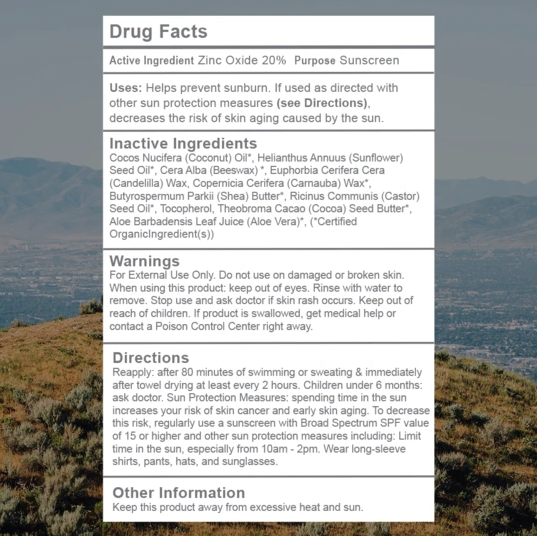 Drug Facts

Active Ingredient Zinc Oxide 20% Purpose Sunscreen

Uses: Helps prevent sunburn. If used as directed with other sun protection measures (see Directions), decreases the risk of skin aging caused by the sun.

Inactive Ingredients
Cocos Nucifera (Coconut) Oil*, Helianthus Annuus (Sunflower) Seed Oil*, Cera Alba (Beeswax) *, Euphorbia Cerifera Cera (Candelilla) Wax, Copernicia Cerifera (Carnauba) Wax*, Butyrospermum Parkii (Shea) Butter*, Ricinus Communis (Castor) Seed Oil*, Tocopherol, Theobroma Cacao (Cocoa) Seed Butter*, Aloe Barbadensis Leaf Juice (Aloe Vera)*, (*Certified OrganicIngredient(s))

Warnings
For External Use Only. Do not use on damaged or broken skin. When using this product: keep out of eyes. Rinse with water to remove. Stop use and ask doctor if skin rash occurs. Keep out of reach of children. If product is swallowed, get medical help or contact a Poison Control Center right away.

Directions
Reapply: after 80 minutes of swimming or sweating & immediately after towel drying at least every 2 hours. Children under 6 months: ask doctor. Sun Protection Measures: spending time in the sun increases your risk of skin cancer and early skin aging. To decrease this risk, regularly use a sunscreen with Broad Spectrum SPF value of 15 or higher and other sun protection measures including: Limit time in the sun, especially from 10am - 2pm. Wear long-sleeve shirts, pants, hats, and sunglasses.

Other Information
Keep this product away from excessive heat and sun.